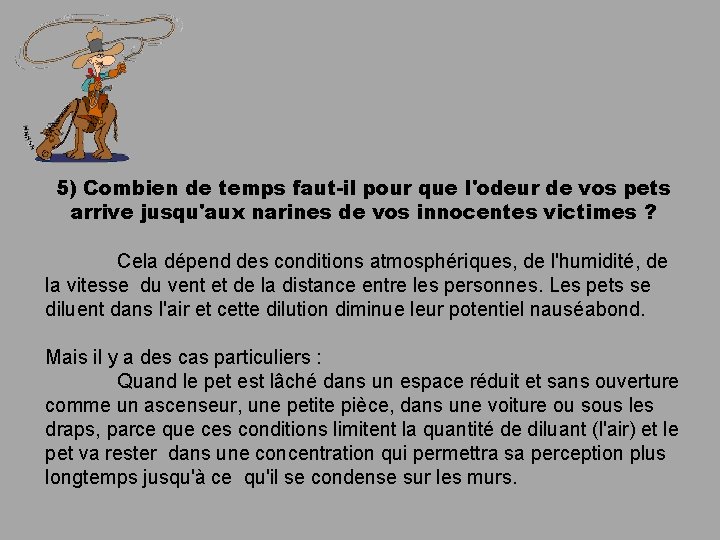 5) Combien de temps faut-il pour que l'odeur de vos pets arrive jusqu'aux narines de vos innocentes victimes ?

Cela dépend des conditions atmosphériques, de l'humidité, de la vitesse du vent et de la distance entre les personnes. Les pets se diluent dans l'air et cette dilution diminue leur potentiel nauséabond.

Mais il y a des cas particuliers :
Quand le pet est lâché dans un espace réduit et sans ouverture comme un ascenseur, une petite pièce, dans une voiture ou sous les draps, parce que ces conditions limitent la quantité de diluant (l'air) et le pet va rester dans une concentration qui permettra sa perception plus longtemps jusqu'à ce qu'il se condense sur les murs.